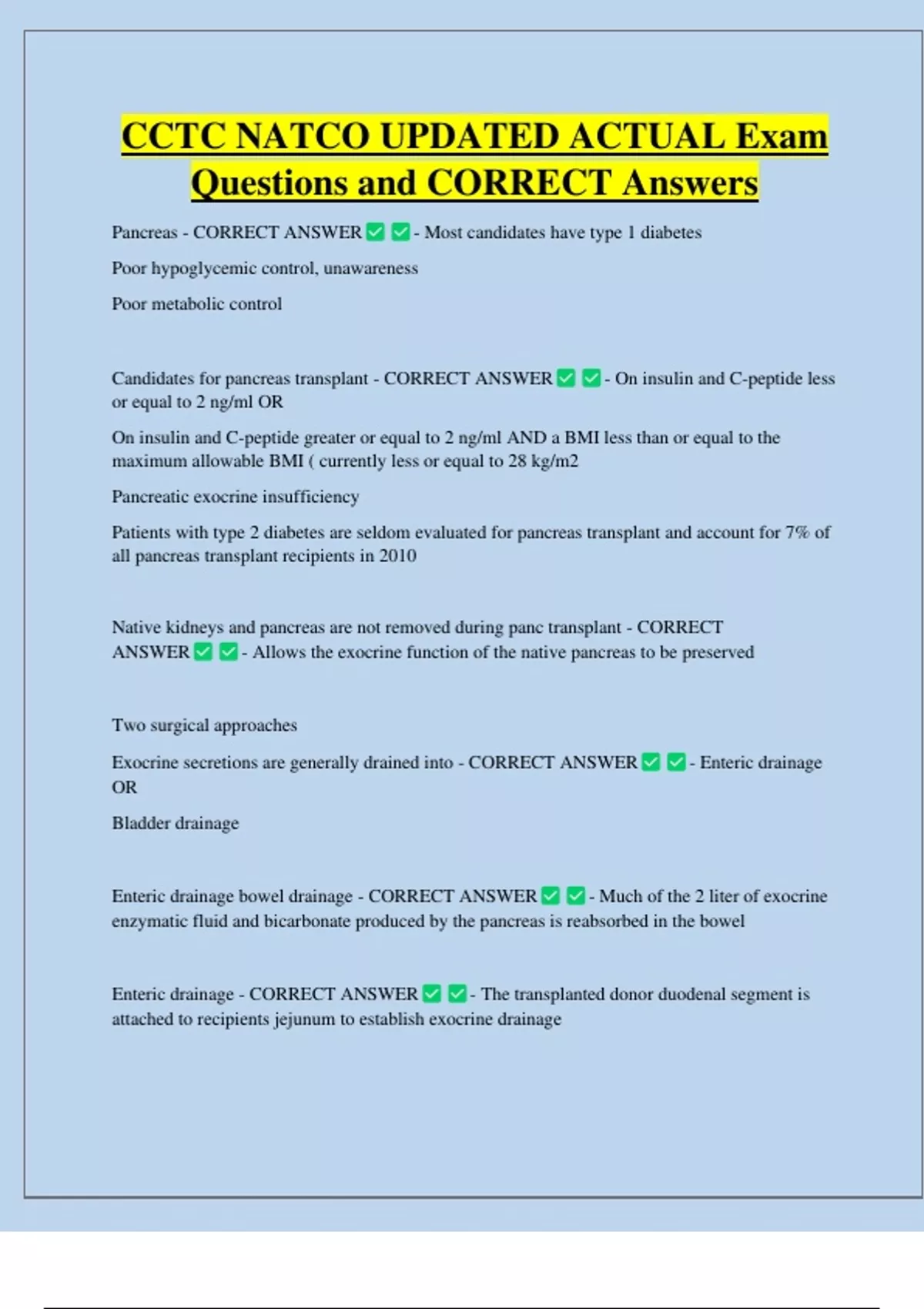 CCTC NATCO UPDATED ACTUAL Exam Questions and CORRECT Answers

Pancreas - CORRECT ANSWER ✅ ✅ - Most candidates have type 1 diabetes

Poor hypoglycemic control, unawareness

Poor metabolic control

Candidates for pancreas transplant - CORRECT ANSWER ✅ ✅ - On insulin and C-peptide less or equal to 2 ng/ml OR

On insulin and C-peptide greater or equal to 2 ng/ml AND a BMI less than or equal to the maximum allowable BMI ( currently less or equal to 28 kg/m2

Pancreatic exocrine insufficiency

Patients with type 2 diabetes are seldom evaluated for pancreas transplant and account for 7% of all pancreas transplant recipients in 2010

Native kidneys and pancreas are not removed during panc transplant - CORRECT ANSWER ✅ ✅ - Allows the exocrine function of the native pancreas to be preserved

Two surgical approaches

Exocrine secretions are generally drained into - CORRECT ANSWER ✅ ✅ - Enteric drainage OR

Bladder drainage

Enteric drainage bowel drainage - CORRECT ANSWER ✅ ✅ - Much of the 2 liter of exocrine enzymatic fluid and bicarbonate produced by the pancreas is reabsorbed in the bowel

Enteric drainage - CORRECT ANSWER ✅ ✅ - The transplanted donor duodenal segment is attached to recipients jejunum to establish exocrine drainage